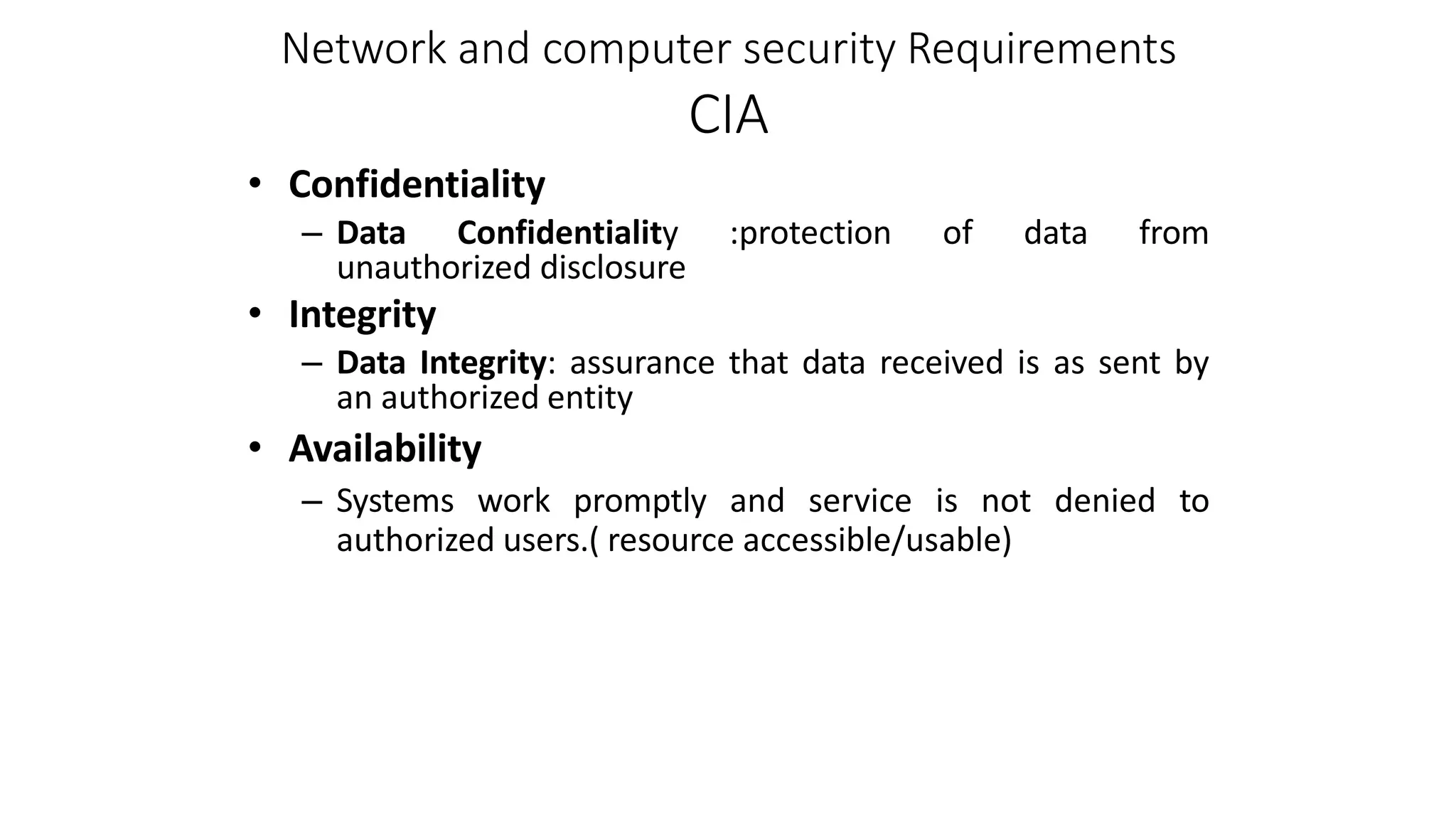 Network and computer security Requirements
CIA

• Confidentiality
– Data Confidentiality :protection of data from unauthorized disclosure
• Integrity
– Data Integrity: assurance that data received is as sent by an authorized entity
• Availability
– Systems work promptly and service is not denied to authorized users.( resource accessible/usable)